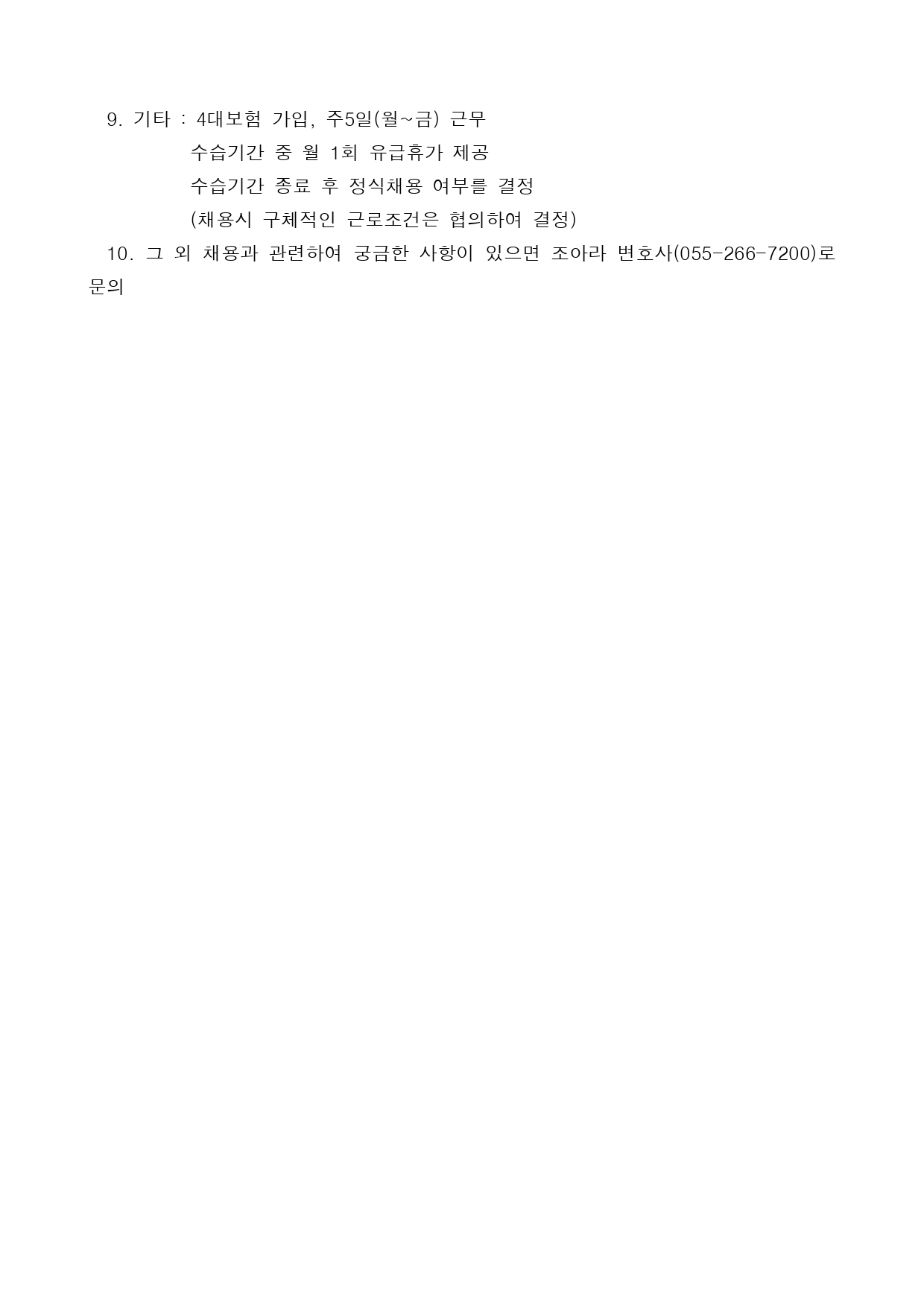 9. 기타 : 4대보험 가입, 주5일(월~금) 근무
수습기간 중 월 1회 유급휴가 제공
수습기간 종료 후 정식채용 여부를 결정
(채용시 구체적인 근로조건은 협의하여 결정)

10. 그 외 채용과 관련하여 궁금한 사항이 있으면 조아라 변호사(055-266-7200)로 문의